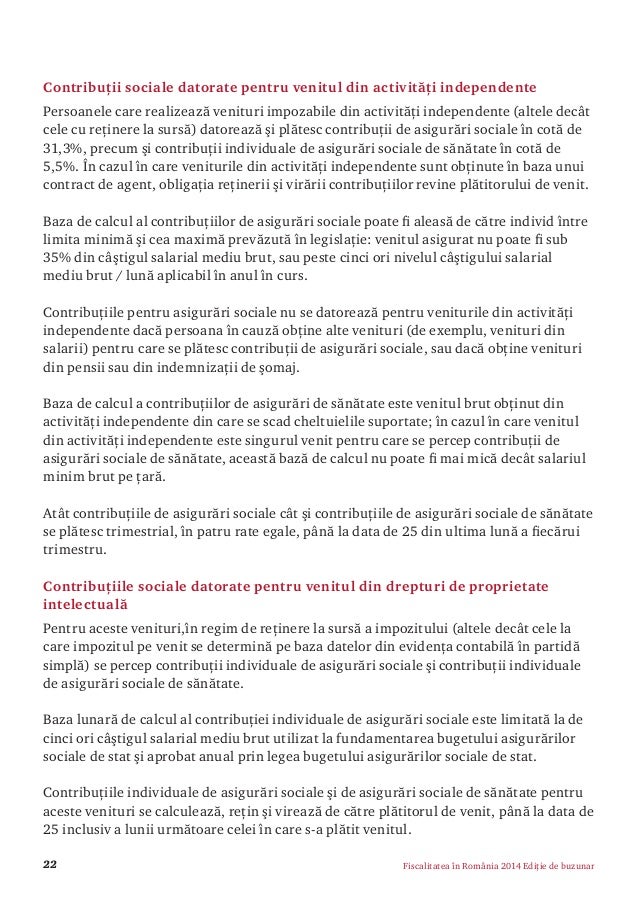 Contribuții sociale datorate pentru venitul din activități independente

Persoanele care realizează venituri impozabile din activități independente (altele decât cele cu reținere la sursă) datorează și plătesc contribuții de asigurări sociale în cotă de 31,3%, precum și contribuții individuale de asigurări sociale de sănătate în cotă de 5,5%. În cazul în care veniturile din activități independente sunt obținute în baza unui contract de agent, obligația reținerii și virării contribuțiilor revine plătitorului de venit.

Baza de calcul al contribuțiilor de asigurări sociale poate fi aleasă de către individ între limita minimă și cea maximă prevăzută în legislație: venitul asigurat nu poate fi sub 35% din câștigul salarial mediu brut, sau peste cinci ori nivelul câștigului salarial mediu brut / lună aplicabil în anul în curs.

Contribuțiile pentru asigurări sociale nu se datorează pentru veniturile din activități independente dacă persoana în cauză obține alte venituri (de exemplu, venituri din salarii) pentru care se plătesc contribuții de asigurări sociale, sau dacă obține venituri din pensii sau din indemnizații de șomaj.

Baza de calcul a contribuțiilor de asigurări de sănătate este venitul brut obținut din activități independente din care se scad cheltuielile suportate; în cazul în care venitul din activități independente este singurul venit pentru care se percep contribuții de asigurări sociale de sănătate, această bază de calcul nu poate fi mai mică decât salariul minim brut pe țară.

Atât contribuțiile de asigurări sociale cât și contribuțiile de asigurări sociale de sănătate se plătesc trimestrial, în patru rate egale, până la data de 25 din ultima lună a fiecărui trimestru.

Contribuțiile sociale datorate pentru venitul din drepturi de proprietate intelectuală

Pentru aceste venituri,în regim de reținere la sursă a impozitului (altele decât cele la care impozitul pe venit se determină pe baza datelor din evidența contabilă în partidă simplă) se percep contribuții individuale de asigurări sociale și contribuții individuale de asigurări sociale de sănătate.

Baza lunară de calcul al contribuției individuale de asigurări sociale este limitată la de cinci ori câștigul salarial mediu brut utilizat la fundamentarea bugetului asigurărilor sociale de stat și aprobat anual prin legea bugetului asigurărilor sociale de stat.

Contribuțiile individuale de asigurări sociale și de asigurări sociale de sănătate pentru aceste venituri se calculează, rețin și virează de către plătitorul de venit, până la data de 25 inclusiv a lunii următoare celei în care s-a plătit venitul.

22

Fiscalitatea în România 2014 Ediție de buzunar